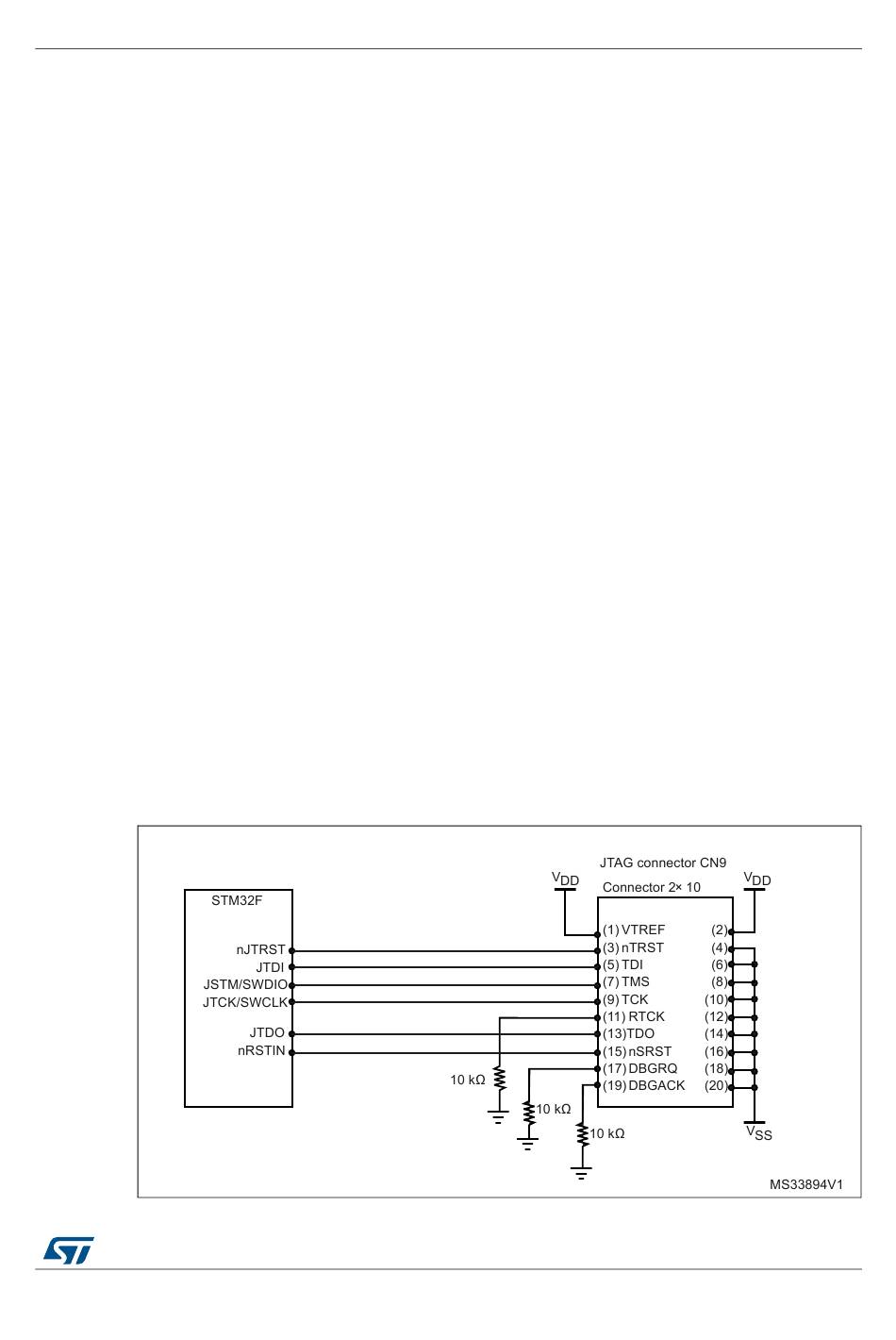 JTAG connector CN9

$V_{DD}$

Connector 2× 10

$V_{DD}$

STM32F

nJTRST
JTDI
JSTM/SWDIO
JTCK/SWCLK
JTDO
nRSTIN

(1) VTREF
(3) nTRST
(5) TDI
(7) TMS
(9) TCK
(11) RTCK
(13)TDO
(15) nSRST
(17) DBGRQ
(19) DBGACK

(2)
(4)
(6)
(8)
(10)
(12)
(14)
(16)
(18)
(20)

10 kΩ
10 kΩ
10 kΩ

$V_{SS}$

MS33894V1